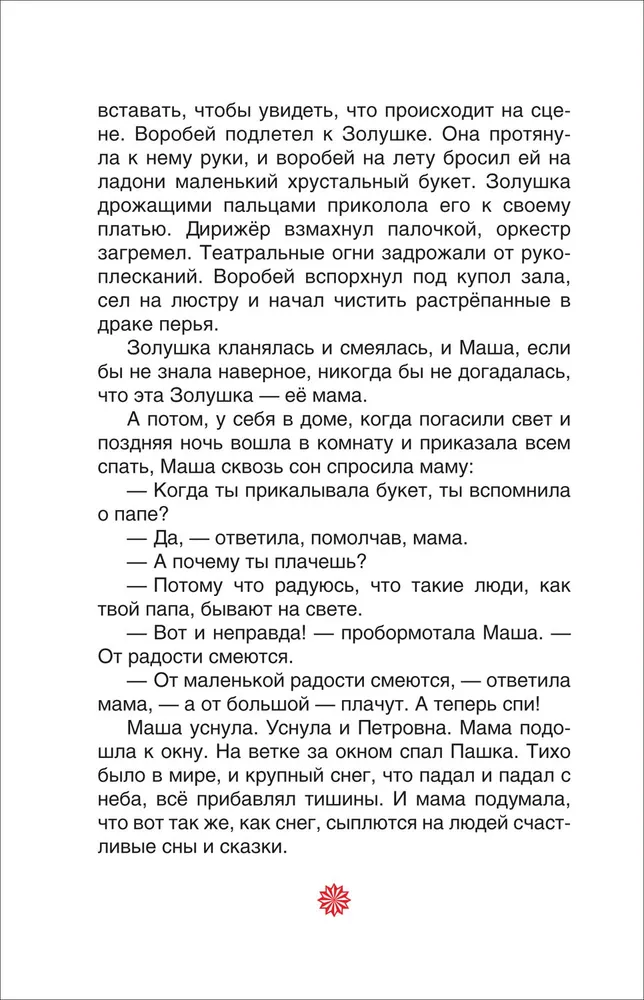 вставать, чтобы увидеть, что происходит на сцене. Воробей подлетел к Золушке. Она протянула к нему руки, и воробей на лету бросил ей на ладони маленький хрустальный букет. Золушка дрожащими пальцами приколола его к своему платью. Дирижёр взмахнул палочкой, оркестр загремел. Театральные огни задрожали от рукоплесканий. Воробей вспорхнул под купол зала, сел на люстру и начал чистить растрёпанные в драке перья.

Золушка кланялась и смеялась, и Маша, если бы не знала наверное, никогда бы не догадалась, что эта Золушка — её мама.

А потом, у себя в доме, когда погасили свет и поздняя ночь вошла в комнату и приказала всем спать, Маша сквозь сон спросила маму:

— Когда ты прикалывала букет, ты вспомнила о папе?

— Да, — ответила, помолчав, мама.

— А почему ты плачешь?

— Потому что радуюсь, что такие люди, как твой папа, бывают на свете.

— Вот и неправда! — пробормотала Маша. — От радости смеются.

— От маленькой радости смеются, — ответила мама, — а от большой — плачут. А теперь спи!

Маша уснула. Уснула и Петровна. Мама подошла к окну. На ветке за окном спал Пашка. Тихо было в мире, и крупный снег, что падал и падал с неба, всё прибавлял тишины. И мама подумала, что вот так же, как снег, сыплются на людей счастливые сны и сказки.